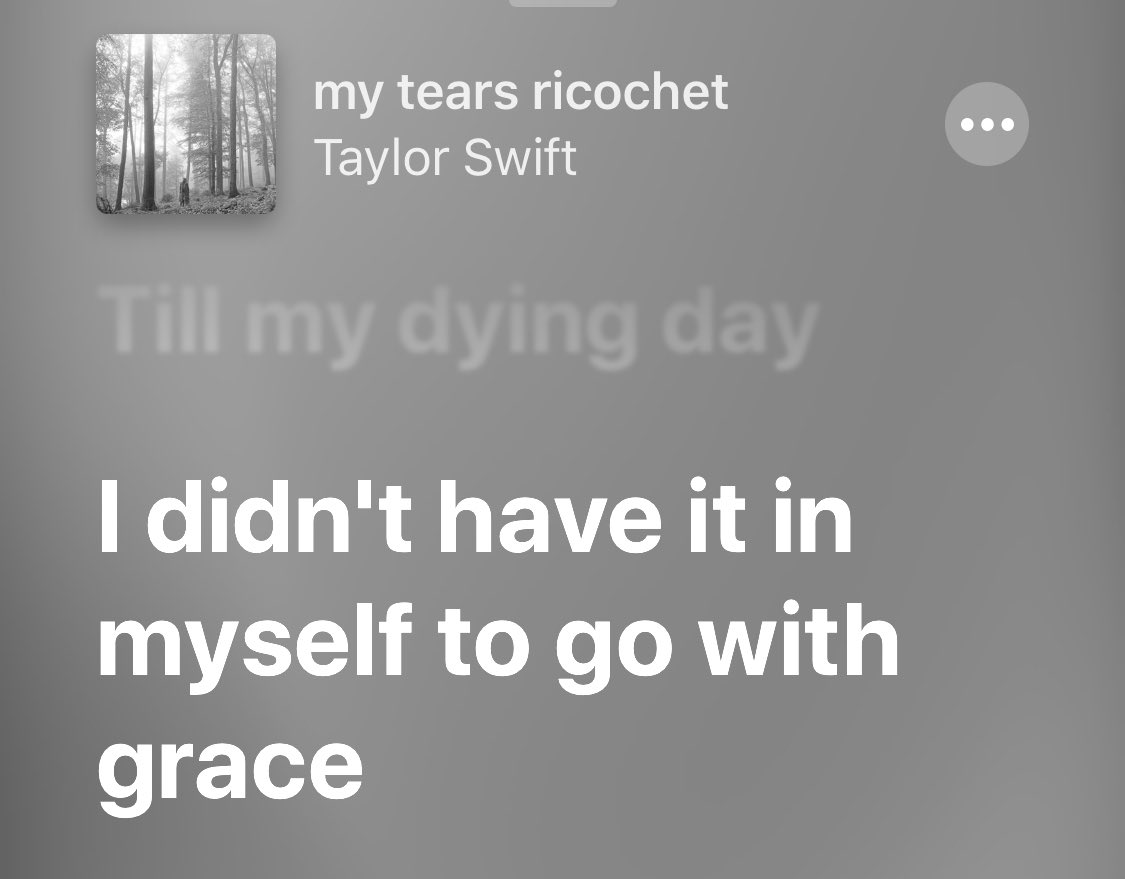 my tears ricochet
Taylor Swift

Till my dying day

I didn't have it in myself to go with grace